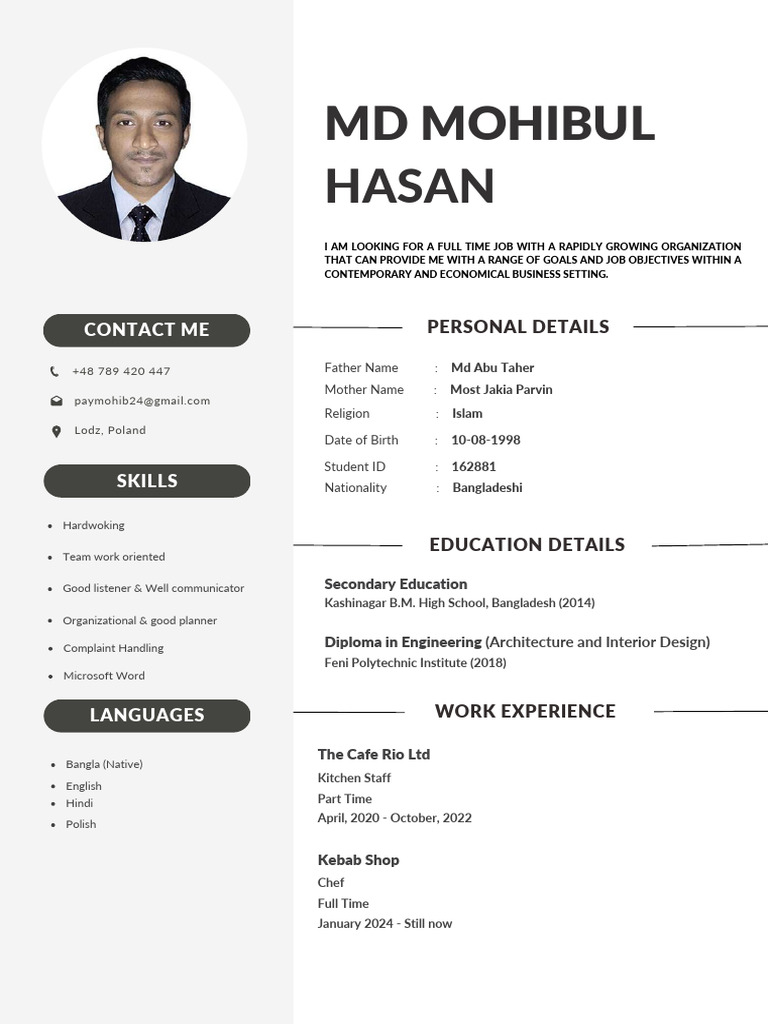 CONTACT ME

+48 789 420 447

paymohib24@gmail.com

Lodz, Poland

SKILLS

• Hardwoking
• Team work oriented
• Good listener & Well communicator
• Organizational & good planner
• Complaint Handling
• Microsoft Word

LANGUAGES

• Bangla (Native)
• English
• Hindi
• Polish

MD MOHIBUL HASAN

I AM LOOKING FOR A FULL TIME JOB WITH A RAPIDLY GROWING ORGANIZATION THAT CAN PROVIDE ME WITH A RANGE OF GOALS AND JOB OBJECTIVES WITHIN A CONTEMPORARY AND ECONOMICAL BUSINESS SETTING.

PERSONAL DETAILS

Father Name : Md Abu Taher
Mother Name : Most Jakia Parvin
Religion : Islam
Date of Birth : 10-08-1998
Student ID : 162881
Nationality : Bangladeshi

EDUCATION DETAILS

Secondary Education
Kashinagar B.M. High School, Bangladesh (2014)

Diploma in Engineering (Architecture and Interior Design)
Feni Polytechnic Institute (2018)

WORK EXPERIENCE

The Cafe Rio Ltd
Kitchen Staff
Part Time
April, 2020 - October, 2022

Kebab Shop
Chef
Full Time
January 2024 - Still now